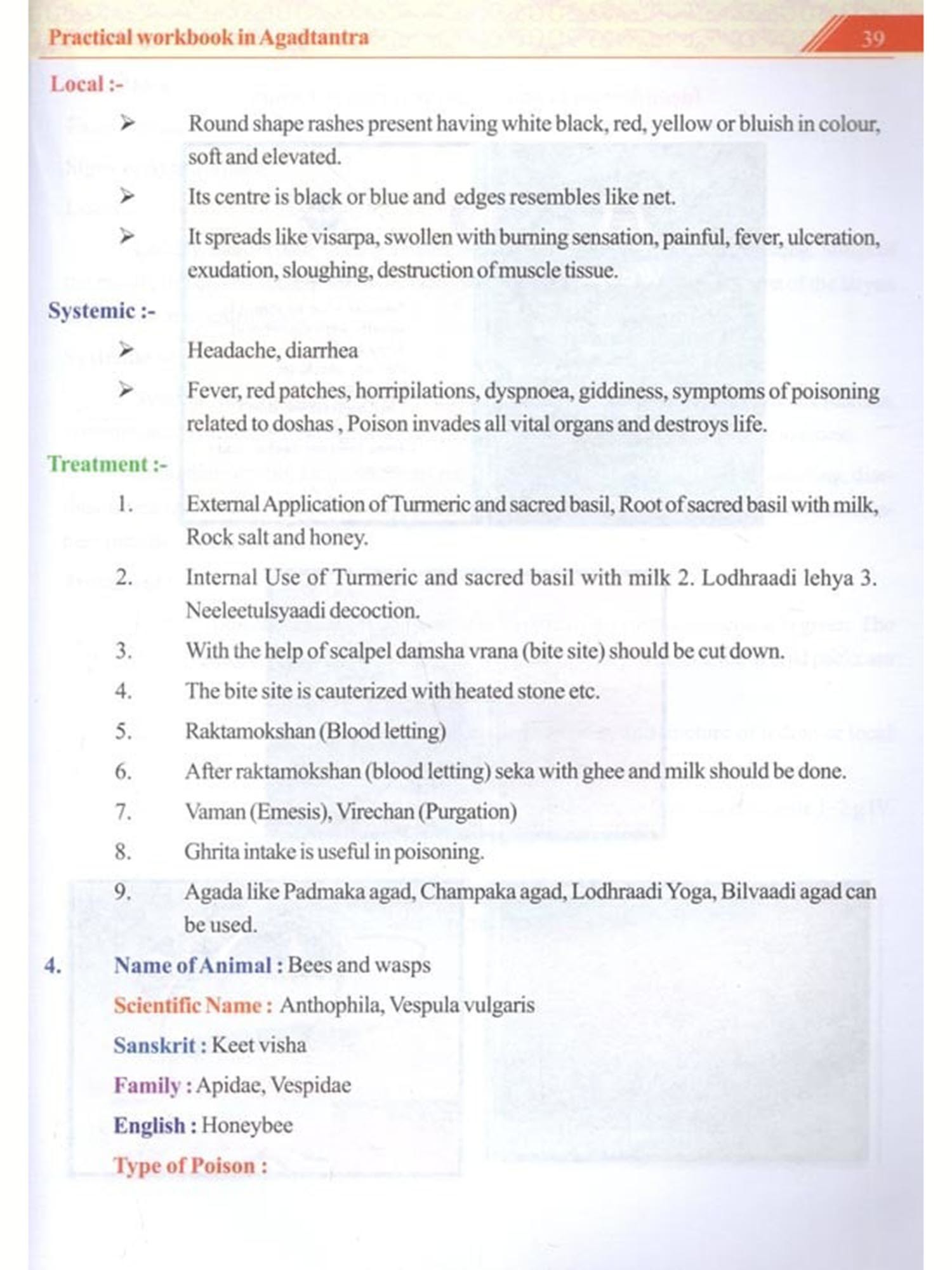 Practical workbook in Agadtantra

39

Local :-

➤ Round shape rashes present having white black, red, yellow or bluish in colour, soft and elevated.

➤ Its centre is black or blue and edges resembles like net.

➤ It spreads like visarpa, swollen with burning sensation, painful, fever, ulceration, exudation, sloughing, destruction of muscle tissue.

Systemic :-

➤ Headache, diarrhea

➤ Fever, red patches, horripilations, dyspnoea, giddiness, symptoms of poisoning related to doshas , Poison invades all vital organs and destroys life.

Treatment :-

1. External Application of Turmeric and sacred basil, Root of sacred basil with milk, Rock salt and honey.

2. Internal Use of Turmeric and sacred basil with milk 2. Lodhraadi lehya 3. Neeleetulsyaadi decoction.

3. With the help of scalpel damsha vrana (bite site) should be cut down.

4. The bite site is cauterized with heated stone etc.

5. Raktamokshan (Blood letting)

6. After raktamokshan (blood letting) seka with ghee and milk should be done.

7. Vaman (Emesis), Virechan (Purgation)

8. Ghrita intake is useful in poisoning.

9. Agada like Padmaka agad, Champaka agad, Lodhraadi Yoga, Bilvaadi agad can be used.

4. Name of Animal : Bees and wasps

Scientific Name : Anthophila, Vespula vulgaris

Sanskrit : Keet visha

Family : Apidae, Vespidae

English : Honeybee

Type of Poison :